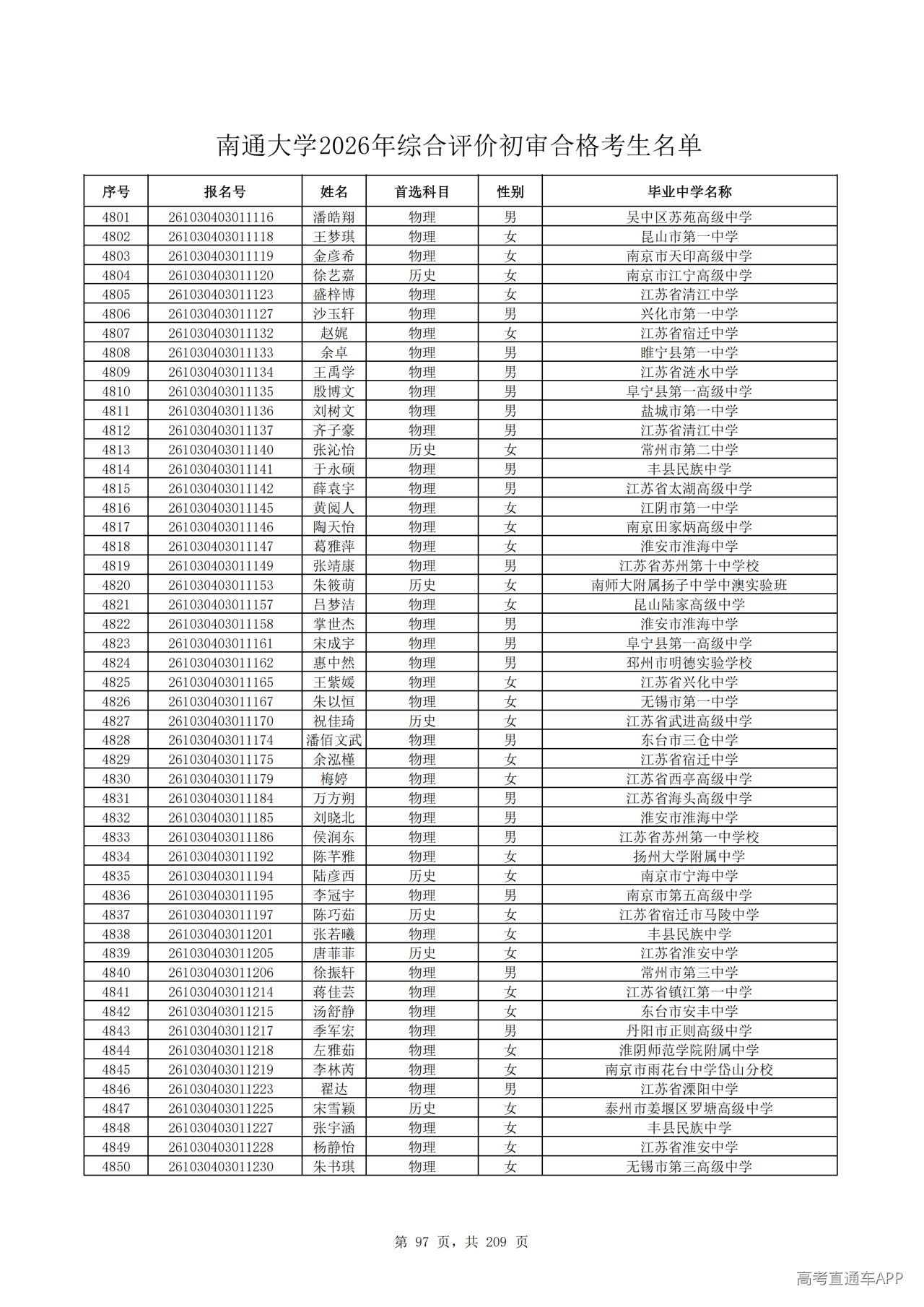 南通大学2026年综合评价初审合格考生名单

| 序号 | 报名号 | 姓名 | 首选科目 | 性别 | 毕业中学名称 |
|---|---|---|---|---|---|
| 4801 | 261030403011116 | 潘皓翔 | 物理 | 男 | 吴中区苏苑高级中学 |
| 4802 | 261030403011118 | 王梦琪 | 物理 | 女 | 昆山市第一中学 |
| 4803 | 261030403011119 | 金彦希 | 物理 | 女 | 南京市天印高级中学 |
| 4804 | 261030403011120 | 徐艺嘉 | 历史 | 女 | 南京市江宁高级中学 |
| 4805 | 261030403011123 | 盛梓博 | 物理 | 女 | 江苏省清江中学 |
| 4806 | 261030403011127 | 沙玉轩 | 物理 | 男 | 兴化市第一中学 |
| 4807 | 261030403011132 | 赵娓 | 物理 | 女 | 江苏省宿迁中学 |
| 4808 | 261030403011133 | 余卓 | 物理 | 男 | 睢宁县第一中学 |
| 4809 | 261030403011134 | 王禹学 | 物理 | 男 | 江苏省涟水中学 |
| 4810 | 261030403011135 | 殷博文 | 物理 | 男 | 阜宁县第一高级中学 |
| 4811 | 261030403011136 | 刘树文 | 物理 | 男 | 盐城市第一中学 |
| 4812 | 261030403011137 | 齐子豪 | 物理 | 男 | 江苏省清江中学 |
| 4813 | 261030403011140 | 张沁怡 | 历史 | 女 | 常州市第二中学 |
| 4814 | 261030403011141 | 于永硕 | 物理 | 男 | 丰县民族中学 |
| 4815 | 261030403011142 | 薛袁宇 | 物理 | 男 | 江苏省太湖高级中学 |
| 4816 | 261030403011145 | 黄阅人 | 物理 | 女 | 江阴市第一中学 |
| 4817 | 261030403011146 | 陶天怡 | 物理 | 女 | 南京田家炳高级中学 |
| 4818 | 261030403011147 | 葛雅萍 | 物理 | 女 | 淮安市淮海中学 |
| 4819 | 261030403011149 | 张靖康 | 物理 | 男 | 江苏省苏州第十中学校 |
| 4820 | 261030403011153 | 朱筱萌 | 历史 | 女 | 南师大附属扬子中学中澳实验班 |
| 4821 | 261030403011157 | 吕梦洁 | 物理 | 女 | 昆山陆家高级中学 |
| 4822 | 261030403011158 | 掌世杰 | 物理 | 男 | 淮安市淮海中学 |
| 4823 | 261030403011161 | 宋成宇 | 物理 | 男 | 阜宁县第一高级中学 |
| 4824 | 261030403011162 | 惠中然 | 物理 | 男 | 邳州市明德实验学校 |
| 4825 | 261030403011165 | 王紫媛 | 物理 | 女 | 江苏省兴化中学 |
| 4826 | 261030403011167 | 朱以恒 | 物理 | 女 | 无锡市第一中学 |
| 4827 | 261030403011170 | 祝佳琦 | 历史 | 女 | 江苏省武进高级中学 |
| 4828 | 261030403011174 | 潘佰文武 | 物理 | 男 | 东台市三仓中学 |
| 4829 | 261030403011175 | 余泓槿 | 物理 | 女 | 江苏省宿迁中学 |
| 4830 | 261030403011179 | 梅婷 | 物理 | 女 | 江苏省西亭高级中学 |
| 4831 | 261030403011184 | 万方朔 | 物理 | 男 | 江苏省海头高级中学 |
| 4832 | 261030403011185 | 刘晓北 | 物理 | 男 | 淮安市淮海中学 |
| 4833 | 261030403011186 | 侯润东 | 物理 | 男 | 江苏省苏州第一中学校 |
| 4834 | 261030403011192 | 陈芊雅 | 物理 | 女 | 扬州大学附属中学 |
| 4835 | 261030403011194 | 陆彦西 | 历史 | 女 | 南京市宁海中学 |
| 4836 | 261030403011195 | 李冠宇 | 物理 | 男 | 南京市第五高级中学 |
| 4837 | 261030403011197 | 陈巧茹 | 历史 | 女 | 江苏省宿迁市马陵中学 |
| 4838 | 261030403011201 | 张若曦 | 物理 | 女 | 丰县民族中学 |
| 4839 | 261030403011205 | 唐菲菲 | 历史 | 女 | 江苏省淮安中学 |
| 4840 | 261030403011206 | 徐振轩 | 物理 | 男 | 常州市第三中学 |
| 4841 | 261030403011214 | 蒋佳芸 | 物理 | 女 | 江苏省镇江第一中学 |
| 4842 | 261030403011215 | 汤舒静 | 物理 | 女 | 东台市安丰中学 |
| 4843 | 261030403011217 | 季军宏 | 物理 | 男 | 丹阳市正则高级中学 |
| 4844 | 261030403011218 | 左雅茹 | 物理 | 女 | 淮阴师范学院附属中学 |
| 4845 | 261030403011219 | 李林芮 | 物理 | 女 | 南京市雨花台中学岱山分校 |
| 4846 | 261030403011223 | 翟达 | 物理 | 男 | 江苏省溧阳中学 |
| 4847 | 261030403011225 | 宋雪颖 | 历史 | 女 | 泰州市姜堰区罗塘高级中学 |
| 4848 | 261030403011227 | 张宇涵 | 物理 | 女 | 丰县民族中学 |
| 4849 | 261030403011228 | 杨静怡 | 物理 | 女 | 江苏省淮安中学 |
| 4850 | 261030403011230 | 朱书琪 | 物理 | 女 | 无锡市第三高级中学 |

第 97 页，共 209 页

高考直通车APP